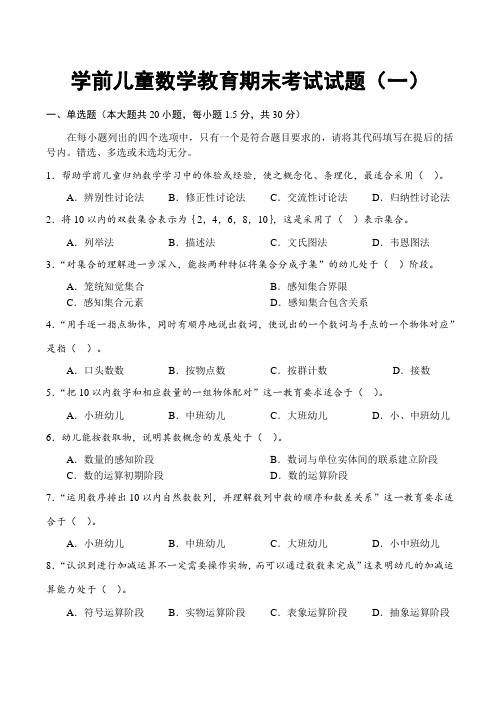 学前儿童数学教育期末考试试题（一）

一、单选题（本大题共 20 小题，每小题 1.5 分，共 30 分）

在每小题列出的四个选项中，只有一个是符合题目要求的，请将其代码填写在提后的括号内。错选、多选或未选均无分。

1．帮助学前儿童归纳数学学习中的体验或经验，使之概念化、条理化，最适合采用（ ）。

A．辨别性讨论法　B．修正性讨论法　C．交流性讨论法　D．归纳性讨论法

2．将 10 以内的双数集合表示为{2，4，6，8，10}，这是采用了（ ）表示集合。

A．列举法　B．描述法　C．文氏图法　D．韦恩图法

3．“对集合的理解进一步深入，能按两种特征将集合分成子集”的幼儿处于（ ）阶段。

A．笼统知觉集合　B．感知集合界限
C．感知集合元素　D．感知集合包含关系

4．“用手逐一指点物体，同时有顺序地说出数词，使说出的一个数词与手点的一个物体对应”是指（ ）。

A．口头数数　B．按物点数　C．按群计数　D．接数

5．“把 10 以内数字和相应数量的一组物体配对”这一教育要求适合于（ ）。

A．小班幼儿　B．中班幼儿　C．大班幼儿　D．小、中班幼儿

6．幼儿能按数取物，说明其数概念的发展处于（ ）。

A．数量的感知阶段　B．数词与单位实体间的联系建立阶段
C．数的运算初期阶段　D．数的运算阶段

7．“运用数序排出 10 以内自然数数列，并理解数列中数的顺序和数差关系”这一教育要求适合于（ ）。

A．小班幼儿　B．中班幼儿　C．大班幼儿　D．小中班幼儿

8．“认识到进行加减运算不一定需要操作实物，而可以通过数数来完成”这表明幼儿的加减运算能力处于（ ）。

A．符号运算阶段　B．实物运算阶段　C．表象运算阶段　D．抽象运算阶段